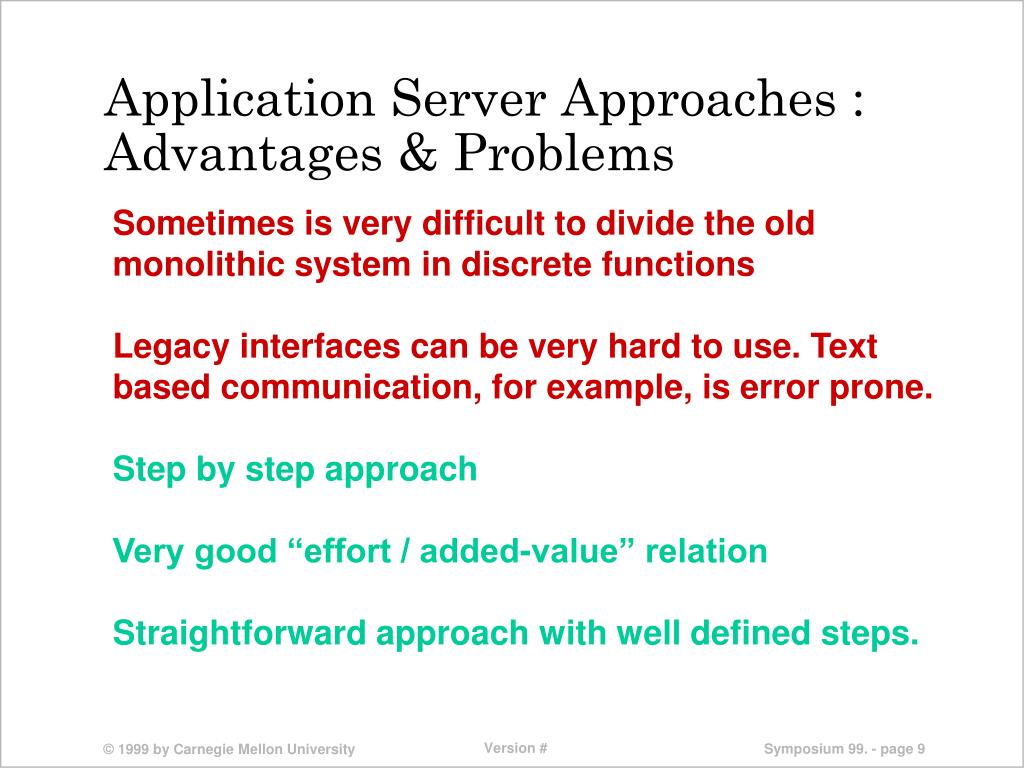 Application Server Approaches : Advantages & Problems

Sometimes is very difficult to divide the old monolithic system in discrete functions

Legacy interfaces can be very hard to use. Text based communication, for example, is error prone.

Step by step approach

Very good “effort / added-value” relation

Straightforward approach with well defined steps.

© 1999 by Carnegie Mellon University

Version #

Symposium 99. - page 9